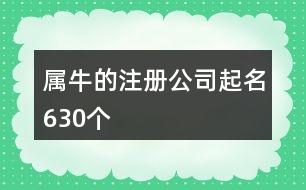 属牛的注册公司起名630个